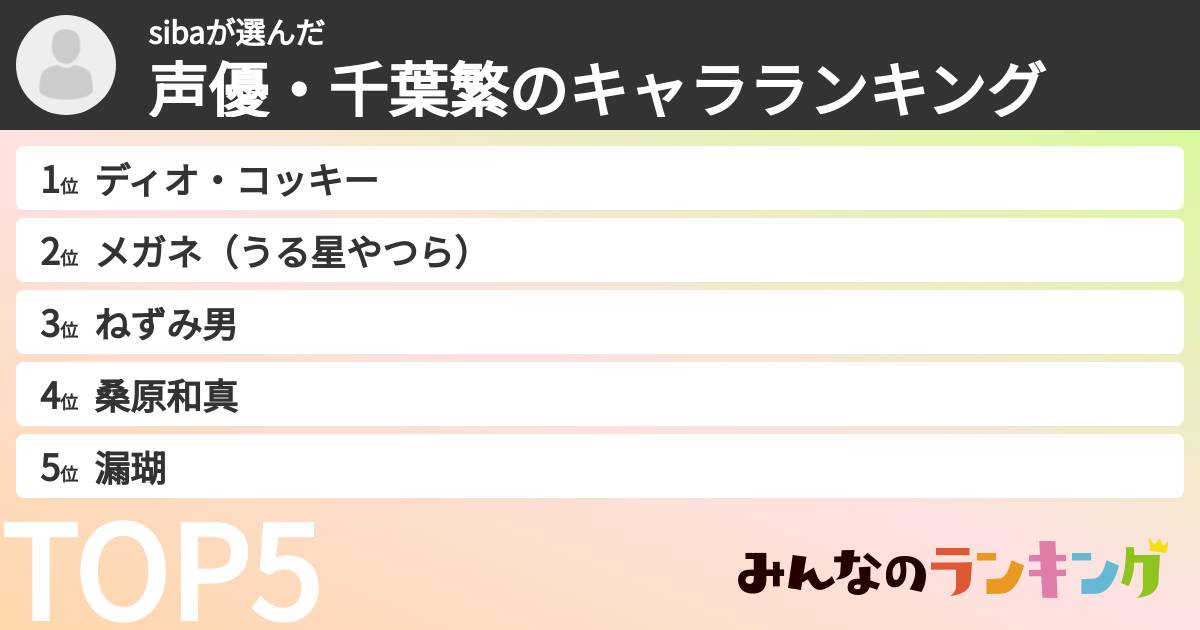 sibaが選んだ
声優・千葉繁のキャラランキング

1位 ディオ・コッキー
2位 メガネ（うる星やつら）
3位 ねずみ男
4位 桑原和真
5位 漏瑚

TOP5

みんなのランキング